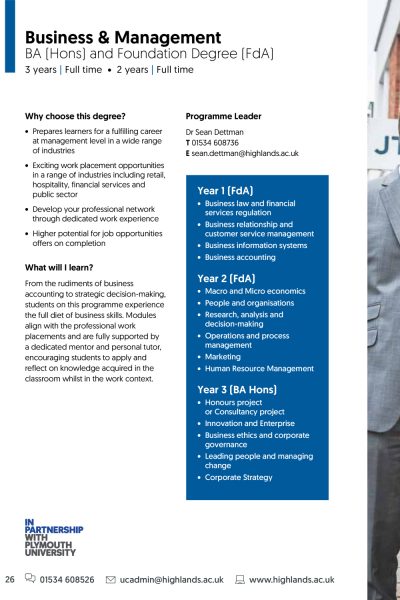 Business & Management
BA (Hons) and Foundation Degree (FdA)
3 years | Full time • 2 years | Full time

Why choose this degree?

• Prepares learners for a fulfilling career at management level in a wide range of industries
• Exciting work placement opportunities in a range of industries including retail, hospitality, financial services and public sector
• Develop your professional network through dedicated work experience
• Higher potential for job opportunities offers on completion

What will I learn?

From the rudiments of business accounting to strategic decision-making, students on this programme experience the full diet of business skills. Modules align with the professional work placements and are fully supported by a dedicated mentor and personal tutor, encouraging students to apply and reflect on knowledge acquired in the classroom whilst in the work context.

Programme Leader

Dr Sean Dettman
T 01534 608736
E sean.dettman@highlands.ac.uk

Year 1 (FdA)
• Business law and financial services regulation
• Business relationship and customer service management
• Business information systems
• Business accounting

Year 2 (FdA)
• Macro and Micro economics
• People and organisations
• Research, analysis and decision-making
• Operations and process management
• Marketing
• Human Resource Management

Year 3 (BA Hons)
• Honours project or Consultancy project
• Innovation and Enterprise
• Business ethics and corporate governance
• Leading people and managing change
• Corporate Strategy

JT

IN PARTNERSHIP WITH PLYMOUTH UNIVERSITY

26 01534 608526 ucadmin@highlands.ac.uk www.highlands.ac.uk